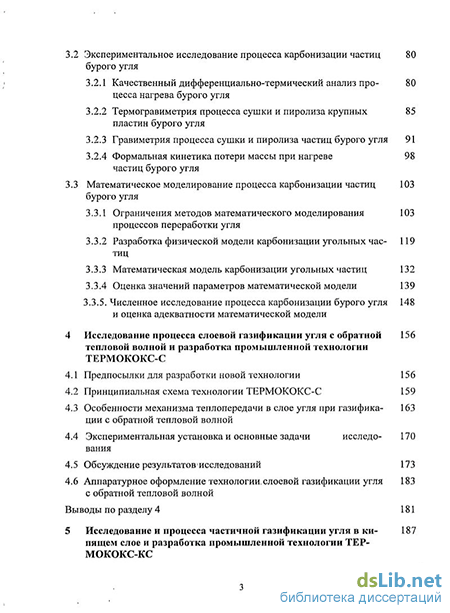 3.2 Экспериментальное исследование процесса карбонизации частиц бурого угля 80

3.2.1 Качественный дифференциально-термический анализ процесса нагрева бурого угля 80

3.2.2 Термогравиметрия процесса сушки и пиролиза крупных пластин бурого угля 85

3.2.3 Гравиметрия процесса сушки и пиролиза частиц бурого угля 91

3.2.4 Формальная кинетика потери массы при нагреве частиц бурого угля 98

3.3 Математическое моделирование процесса карбонизации частиц бурого угля 103

3.3.1 Ограничения методов математического моделирования процессов переработки угля 103

3.3.2 Разработка физической модели карбонизации угольных частиц 119

3.3.3 Математическая модель карбонизации угольных частиц 132

3.3.4 Оценка значений параметров математической модели 139

3.3.5. Численное исследование процесса карбонизации бурого угля и оценка адекватности математической модели 148

4 Исследование процесса слоевой газификации угля с обратной тепловой волной и разработка промышленной технологии ТЕРМОКОКС-С 156

4.1 Предпосылки для разработки новой технологии 156

4.2 Принципиальная схема технологии ТЕРМОКОКС-С 159

4.3 Особенности механизма теплопередачи в слое угля при газификации с обратной тепловой волной 163

4.4 Экспериментальная установка и основные задачи исследования 170

4.5 Обсуждение результатов исследований 173

4.6 Аппаратурное оформление технологии слоевой газификации угля с обратной тепловой волной 183

Выводы по разделу 4 181

5 Исследование и процесса частичной газификации угля в кипящем слое и разработка промышленной технологии ТЕРМОКОКС-КС 187

3

dsLib.net
библиотека диссертаций